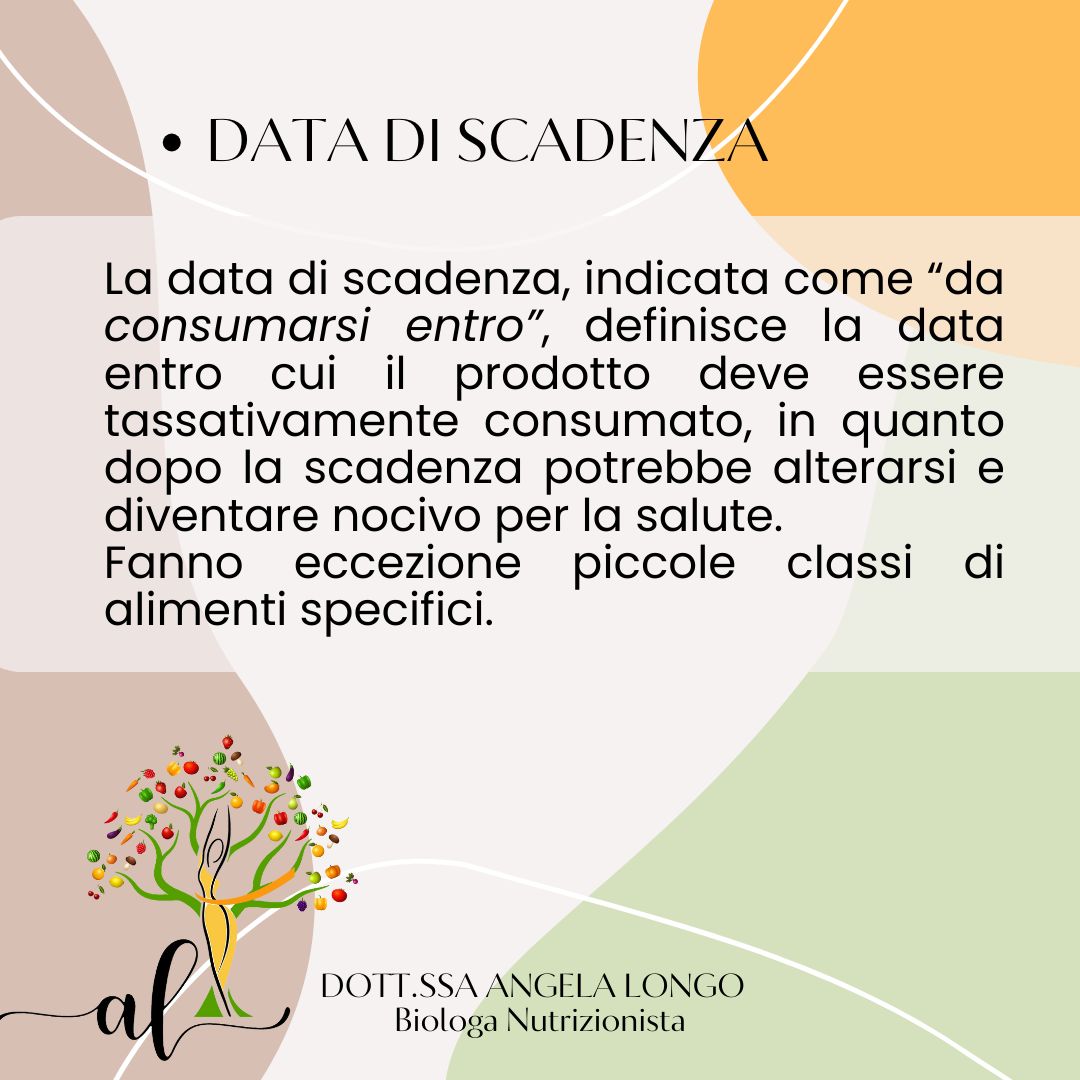 • DATA DI SCADENZA

La data di scadenza, indicata come "da consumarsi entro", definisce la data entro cui il prodotto deve essere tassativamente consumato, in quanto dopo la scadenza potrebbe alterarsi e diventare nocivo per la salute.
Fanno eccezione piccole classi di alimenti specifici.

al

DOTT.SSA ANGELA LONGO
Biologa Nutrizionista